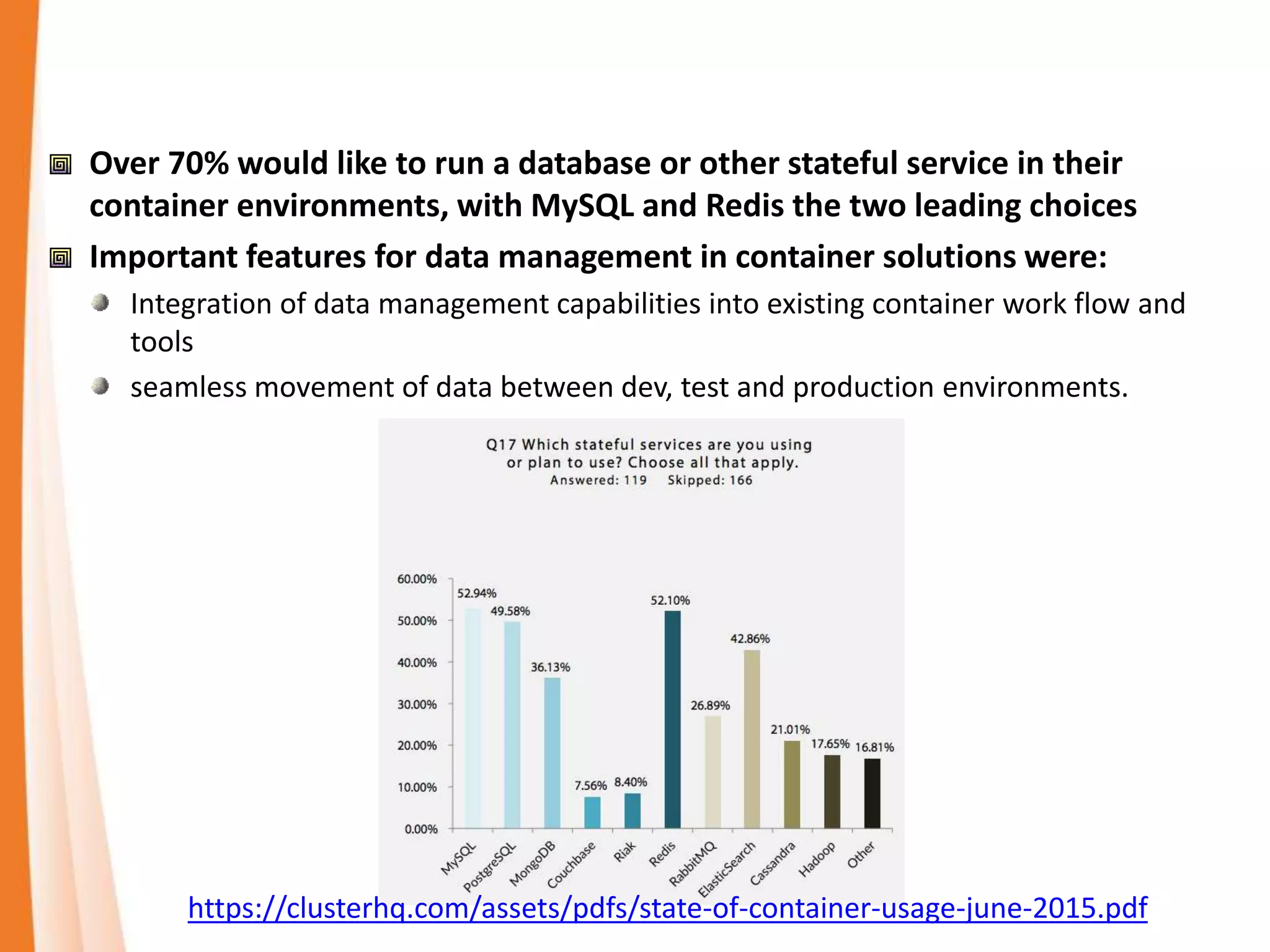 Over 70% would like to run a database or other stateful service in their container environments, with MySQL and Redis the two leading choices

Important features for data management in container solutions were:

Integration of data management capabilities into existing container work flow and tools

seamless movement of data between dev, test and production environments.

Q17 Which stateful services are you using or plan to use? Choose all that apply.
Answered: 119 Skipped: 166

60.00%
50.00%
40.00%
30.00%
20.00%
10.00%
0.00%

52.94%
49.58%
36.13%
7.56%
8.40%
52.10%
26.89%
42.86%
21.01%
17.65%
16.81%

MySQL
PostgreSQL
MongoDB
Couchbase
Riak
Redis
RabbitMQ
ElasticSearch
Cassandra
Hadoop
Other

https://clusterhq.com/assets/pdfs/state-of-container-usage-june-2015.pdf